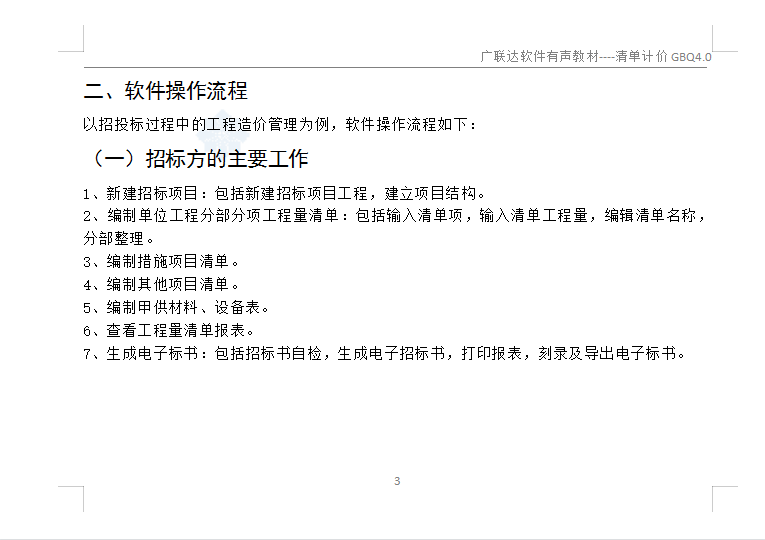 广联达软件有声教材----清单计价 GBQ4.0

二、软件操作流程

以招投标过程中的工程造价管理为例，软件操作流程如下：

（一）招标方的主要工作

1、新建招标项目：包括新建招标项目工程，建立项目结构。
2、编制单位工程分部分项工程量清单：包括输入清单项，输入清单工程量，编辑清单名称，分部整理。
3、编制措施项目清单。
4、编制其他项目清单。
5、编制甲供材料、设备表。
6、查看工程量清单报表。
7、生成电子标书：包括招标书自检，生成电子招标书，打印报表，刻录及导出电子标书。

3